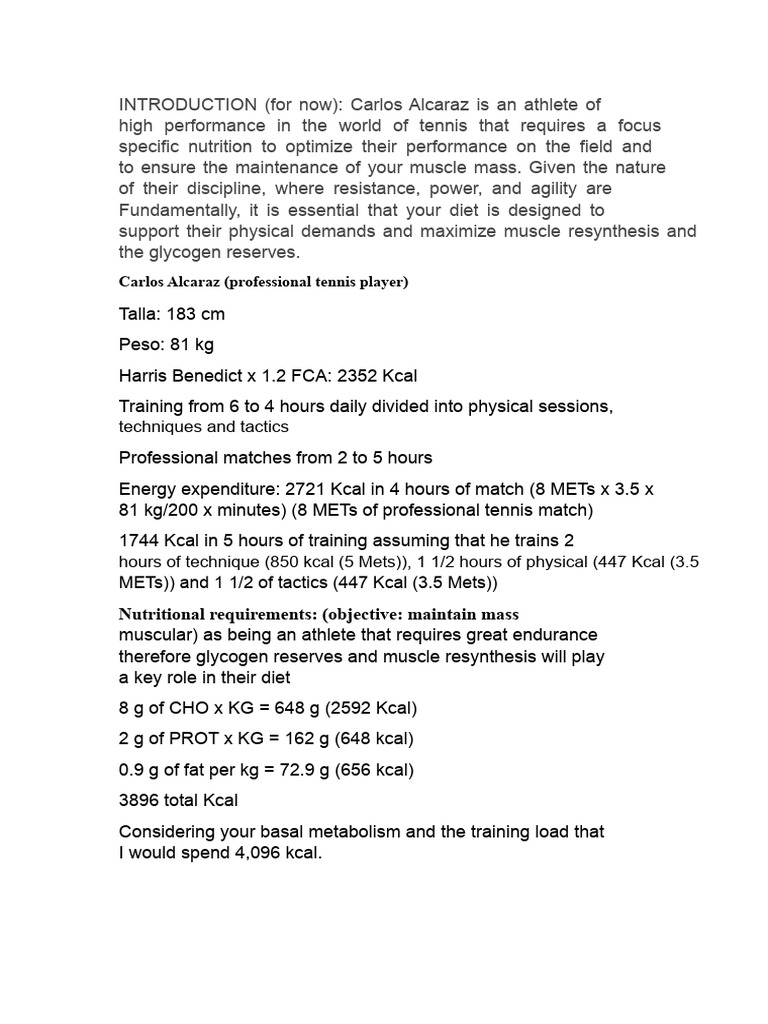 INTRODUCTION (for now): Carlos Alcaraz is an athlete of high performance in the world of tennis that requires a focus specific nutrition to optimize their performance on the field and to ensure the maintenance of your muscle mass. Given the nature of their discipline, where resistance, power, and agility are Fundamentally, it is essential that your diet is designed to support their physical demands and maximize muscle resynthesis and the glycogen reserves.

Carlos Alcaraz (professional tennis player)

Talla: 183 cm

Peso: 81 kg

Harris Benedict x 1.2 FCA: 2352 Kcal

Training from 6 to 4 hours daily divided into physical sessions, techniques and tactics

Professional matches from 2 to 5 hours

Energy expenditure: 2721 Kcal in 4 hours of match (8 METs x 3.5 x 81 kg/200 x minutes) (8 METs of professional tennis match)

1744 Kcal in 5 hours of training assuming that he trains 2 hours of technique (850 kcal (5 Mets)), 1 1/2 hours of physical (447 Kcal (3.5 METs)) and 1 1/2 of tactics (447 Kcal (3.5 Mets))

Nutritional requirements: (objective: maintain mass muscular) as being an athlete that requires great endurance therefore glycogen reserves and muscle resynthesis will play a key role in their diet

8 g of CHO x KG = 648 g (2592 Kcal)

2 g of PROT x KG = 162 g (648 kcal)

0.9 g of fat per kg = 72.9 g (656 kcal)

3896 total Kcal

Considering your basal metabolism and the training load that I would spend 4,096 kcal.